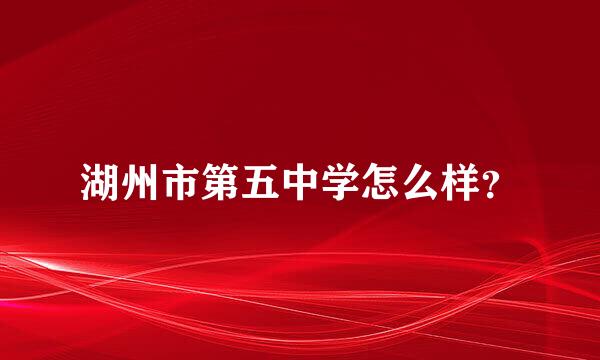 湖州市第五中学怎么样?